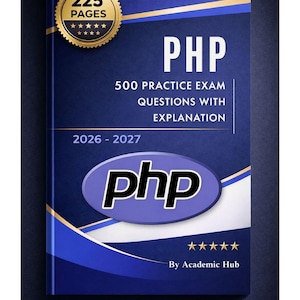 225
PAGES

PHP

500 PRACTICE EXAM QUESTIONS WITH EXPLANATION

2026 - 2027

php

By Academic Hub